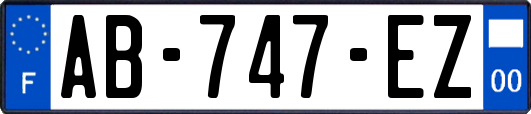 F
AB-747-EZ
00